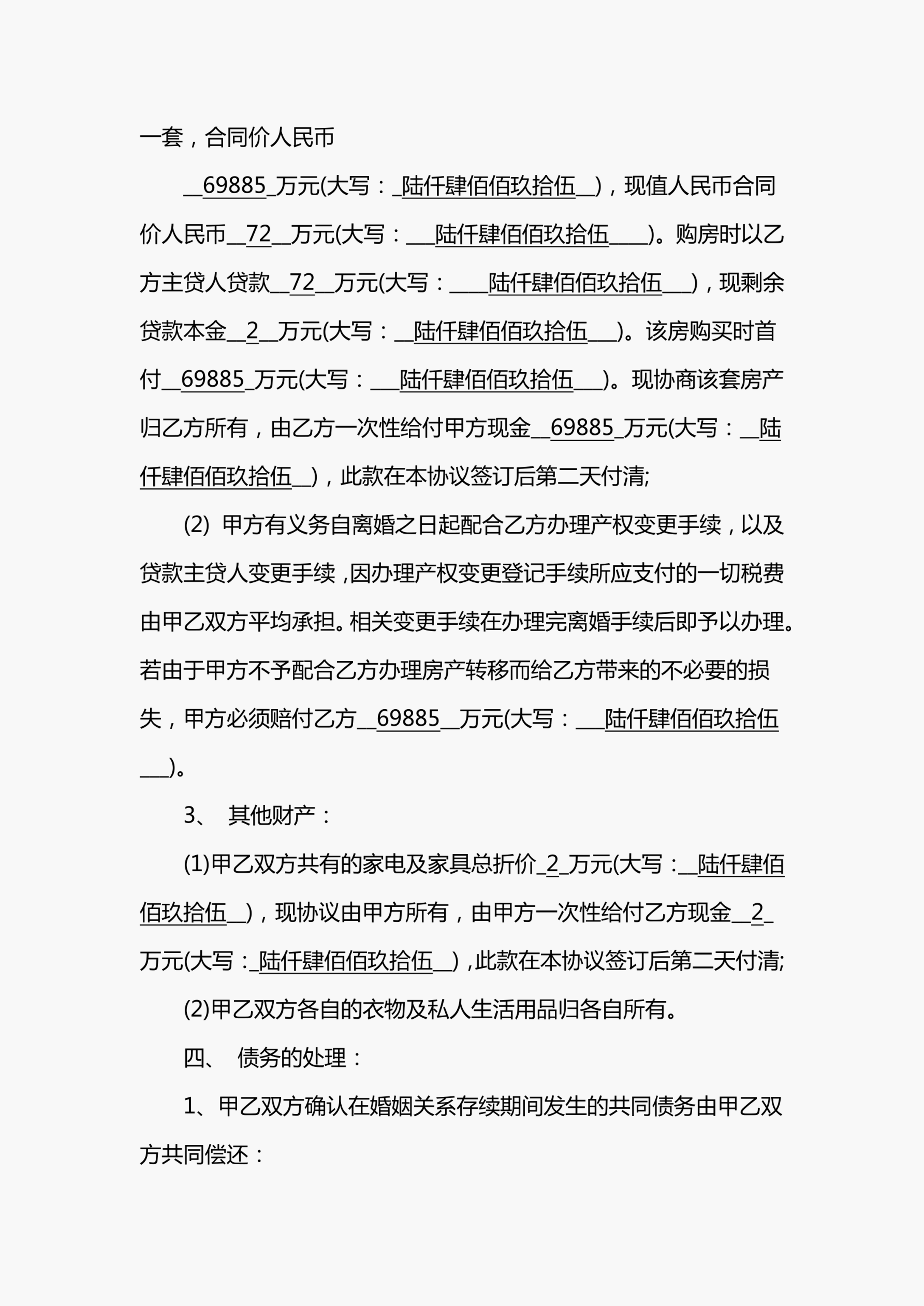 一套，合同价人民币

__69885_万元(大写：_陆仟肆佰佰玖拾伍__)，现值人民币合同价人民币__72__万元(大写：___陆仟肆佰佰玖拾伍____)。购房时以乙方主贷人贷款__72__万元(大写：____陆仟肆佰佰玖拾伍___)，现剩余贷款本金__2__万元(大写：__陆仟肆佰佰玖拾伍___)。该房购买时首付__69885_万元(大写：___陆仟肆佰佰玖拾伍___)。现协商该套房产归乙方所有，由乙方一次性给付甲方现金__69885_万元(大写：__陆仟肆佰佰玖拾伍__)，此款在本协议签订后第二天付清;

(2) 甲方有义务自离婚之日起配合乙方办理产权变更手续，以及贷款主贷人变更手续，因办理产权变更登记手续所应支付的一切税费由甲乙双方平均承担。相关变更手续在办理完离婚手续后即予以办理。若由于甲方不予配合乙方办理房产转移而给乙方带来的不必要的损失，甲方必须赔付乙方__69885__万元(大写：___陆仟肆佰佰玖拾伍___)。

3、 其他财产：

(1)甲乙双方共有的家电及家具总折价_2_万元(大写：__陆仟肆佰佰玖拾伍__)，现协议由甲方所有，由甲方一次性给付乙方现金__2_万元(大写：_陆仟肆佰佰玖拾伍__)，此款在本协议签订后第二天付清;

(2)甲乙双方各自的衣物及私人生活用品归各自所有。

四、 债务的处理：

1、甲乙双方确认在婚姻关系存续期间发生的共同债务由甲乙双方共同偿还：